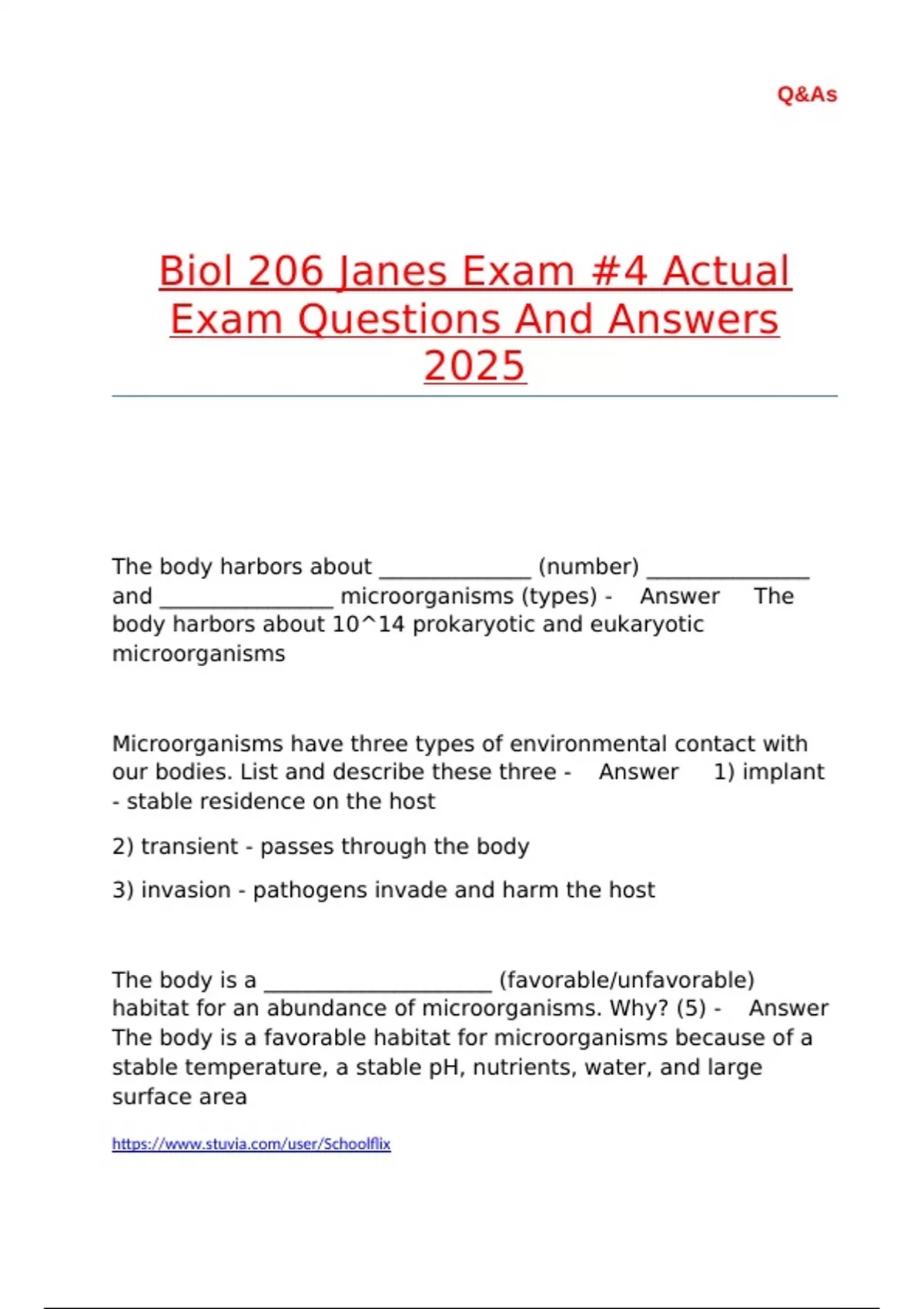 Q&As

Biol 206 Janes Exam #4 Actual Exam Questions And Answers 2025

The body harbors about ______________ (number) _______________ and ________________ microorganisms (types) - Answer The body harbors about 10^14 prokaryotic and eukaryotic microorganisms

Microorganisms have three types of environmental contact with our bodies. List and describe these three - Answer 1) implant - stable residence on the host

2) transient - passes through the body

3) invasion - pathogens invade and harm the host

The body is a _____________________ (favorable/unfavorable) habitat for an abundance of microorganisms. Why? (5) - Answer The body is a favorable habitat for microorganisms because of a stable temperature, a stable pH, nutrients, water, and large surface area

https://www.stuvia.com/user/Schoolflix